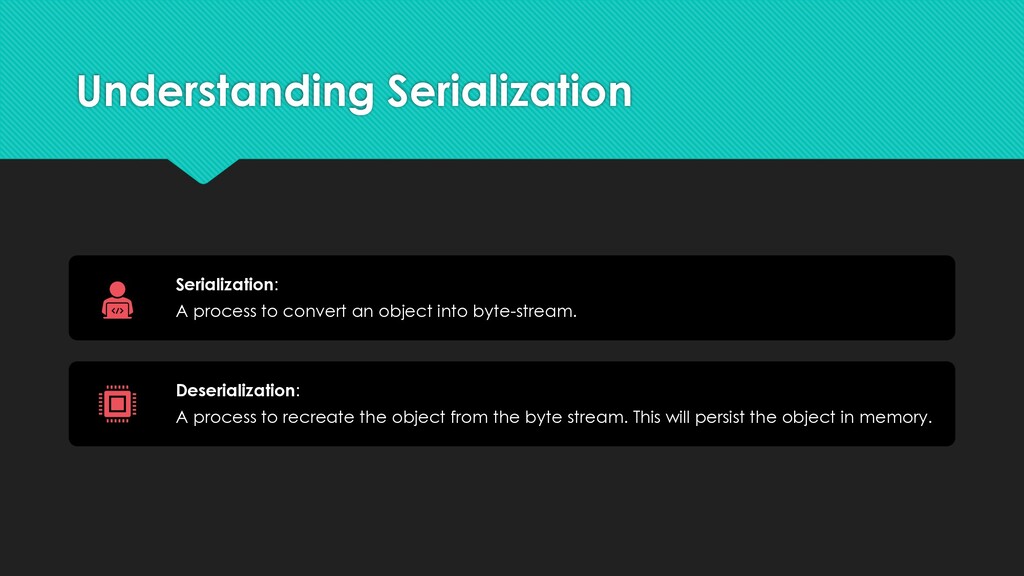 Understanding Serialization

Serialization:
A process to convert an object into byte-stream.

Deserialization:
A process to recreate the object from the byte stream. This will persist the object in memory.